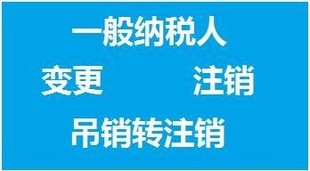 一般纳税人

变更 注销

吊销转注销